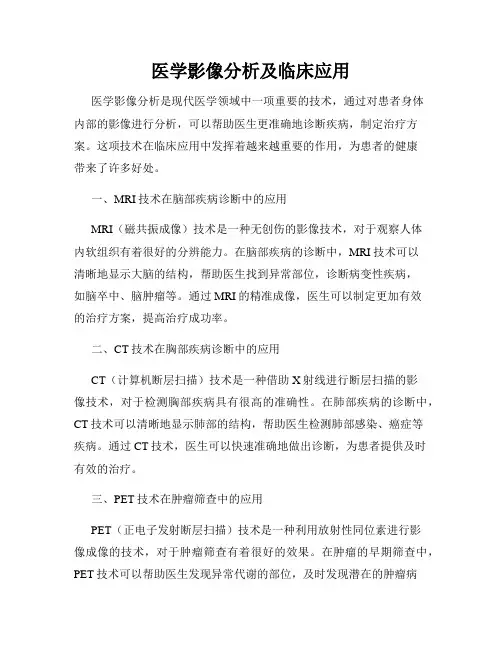 医学影像分析及临床应用

医学影像分析是现代医学领域中一项重要的技术，通过对患者身体内部的影像进行分析，可以帮助医生更准确地诊断疾病，制定治疗方案。这项技术在临床应用中发挥着越来越重要的作用，为患者的健康带来了许多好处。

一、MRI技术在脑部疾病诊断中的应用

MRI（磁共振成像）技术是一种无创伤的影像技术，对于观察人体内软组织有着很好的分辨能力。在脑部疾病的诊断中，MRI技术可以清晰地显示大脑的结构，帮助医生找到异常部位，诊断病变性疾病，如脑卒中、脑肿瘤等。通过MRI的精准成像，医生可以制定更加有效的治疗方案，提高治疗成功率。

二、CT技术在胸部疾病诊断中的应用

CT（计算机断层扫描）技术是一种借助X射线进行断层扫描的影像技术，对于检测胸部疾病具有很高的准确性。在肺部疾病的诊断中，CT技术可以清晰地显示肺部的结构，帮助医生检测肺部感染、癌症等疾病。通过CT技术，医生可以快速准确地做出诊断，为患者提供及时有效的治疗。

三、PET技术在肿瘤筛查中的应用

PET（正电子发射断层扫描）技术是一种利用放射性同位素进行影像成像的技术，对于肿瘤筛查有着很好的效果。在肿瘤的早期筛查中，PET技术可以帮助医生发现异常代谢的部位，及时发现潜在的肿瘤病